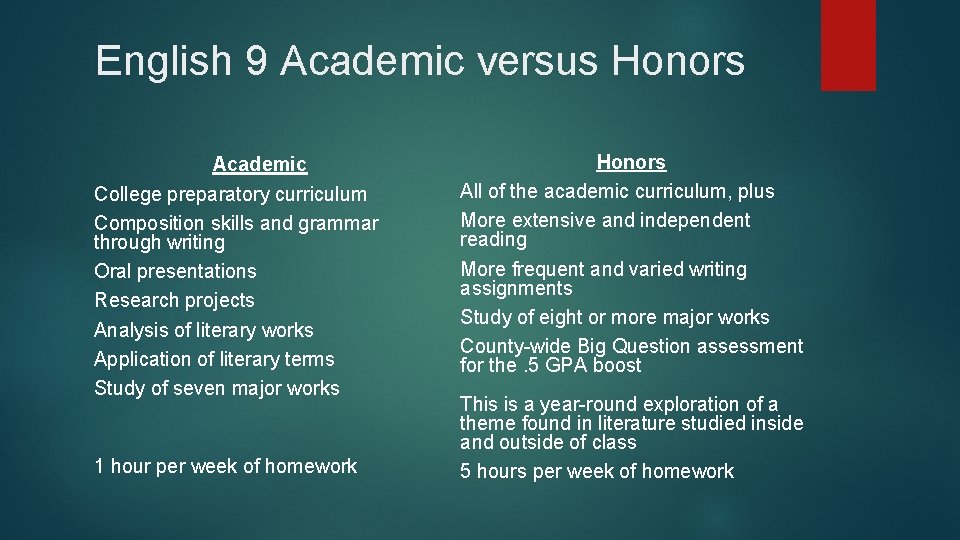 English 9 Academic versus Honors

Academic
College preparatory curriculum
Composition skills and grammar through writing
Oral presentations
Research projects
Analysis of literary works
Application of literary terms
Study of seven major works

1 hour per week of homework

Honors
All of the academic curriculum, plus
More extensive and independent reading
More frequent and varied writing assignments
Study of eight or more major works
County-wide Big Question assessment for the .5 GPA boost

This is a year-round exploration of a theme found in literature studied inside and outside of class
5 hours per week of homework